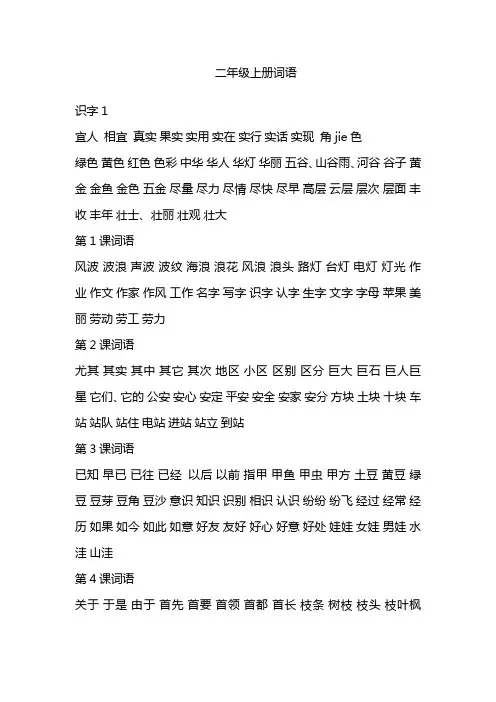 二年级上册词语

识字 1

宜人 相宜 真实 果实 实用 实在 实行 实话 实现 角 jie 色 绿色 黄色 红色 色彩 中华 华人 华灯 华丽 五谷、山谷雨、河谷 谷子 黄金 金鱼 金色 五金 尽量 尽力 尽情 尽快 尽早 高层 云层 层次 层面 丰收 丰年 壮士、壮丽 壮观 壮大

第 1 课词语

风波 波浪 声波 波纹 海浪 浪花 风浪 浪头 路灯 台灯 电灯 灯光 作业 作文 作家 作风 工作 名字 写字 识字 认字 生字 文字 字母 苹果 美丽 劳动 劳工 劳力

第 2 课词语

尤其 其实 其中 其它 其次 地区 小区 区别 区分 巨大 巨石 巨人巨星 它们、它的 公安 安心 安定 平安 安全 安家 安分 方块 土块 十块 车站 站队 站住 电站 进站 站立 到站

第 3 课词语

已知 早已 已往 已经 以后 以前 指甲 甲鱼 甲虫 甲方 土豆 黄豆 绿豆 豆芽 豆角 豆沙 意识 知识 识别 相识 认识 纷纷 纷飞 经过 经常 经历 如果 如今 如此 如意 好友 友好 好心 好意 好处 娃娃 女娃 男娃 水洼 山洼

第 4 课词语

关于 于是 由于 首先 首要 首领 首都 首长 枝条 树枝 枝头 枝叶枫